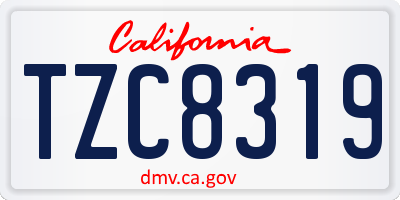 California

TZC8319

dmv.ca.gov